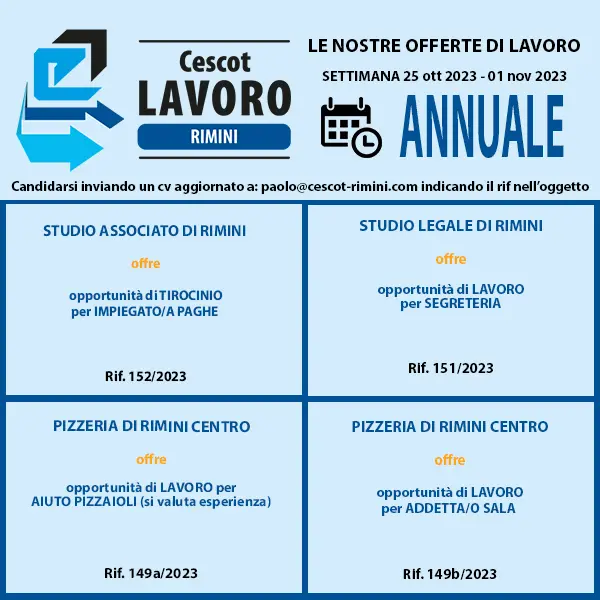 Cescot
LAVORO
RIMINI

LE NOSTRE OFFERTE DI LAVORO

SETTIMANA 25 ott 2023 - 01 nov 2023

ANNUALE

Candidarsi inviando un cv aggiornato a: paolo@cescot-rimini.com indicando il rif nell'oggetto

STUDIO ASSOCIATO DI RIMINI

offre

opportunità di TIROCINIO per IMPIEGATO/A PAGHE

Rif. 152/2023

STUDIO LEGALE DI RIMINI

offre

opportunità di LAVORO per SEGRETERIA

Rif. 151/2023

PIZZERIA DI RIMINI CENTRO

offre

opportunità di LAVORO per AIUTO PIZZAIOLI (si valuta esperienza)

Rif. 149a/2023

PIZZERIA DI RIMINI CENTRO

offre

opportunità di LAVORO per ADDETTA/O SALA

Rif. 149b/2023